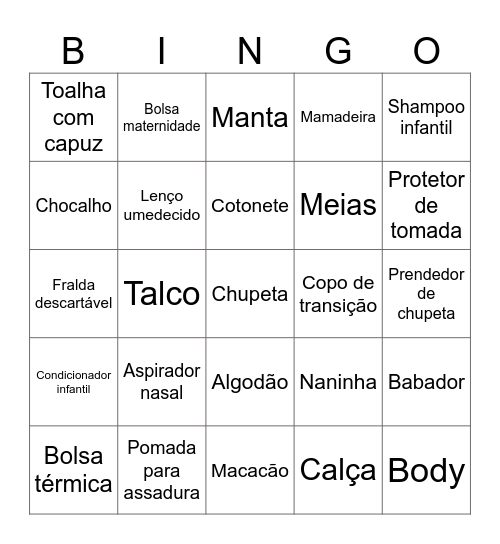 | B | I | N | G | O |
|---|---|---|---|---|
| Toalha com capuz | Bolsa maternidade | Manta | Mamadeira | Shampoo infantil |
| Chocalho | Lenço umedecido | Cotonete | Meias | Protetor de tomada |
| Fralda descartável | Talco | Chupeta | Copo de transição | Prendedor de chupeta |
| Condicionador infantil | Aspirador nasal | Algodão | Naninha | Babador |
| Bolsa térmica | Pomada para assadura | Macacão | Calça | Body |